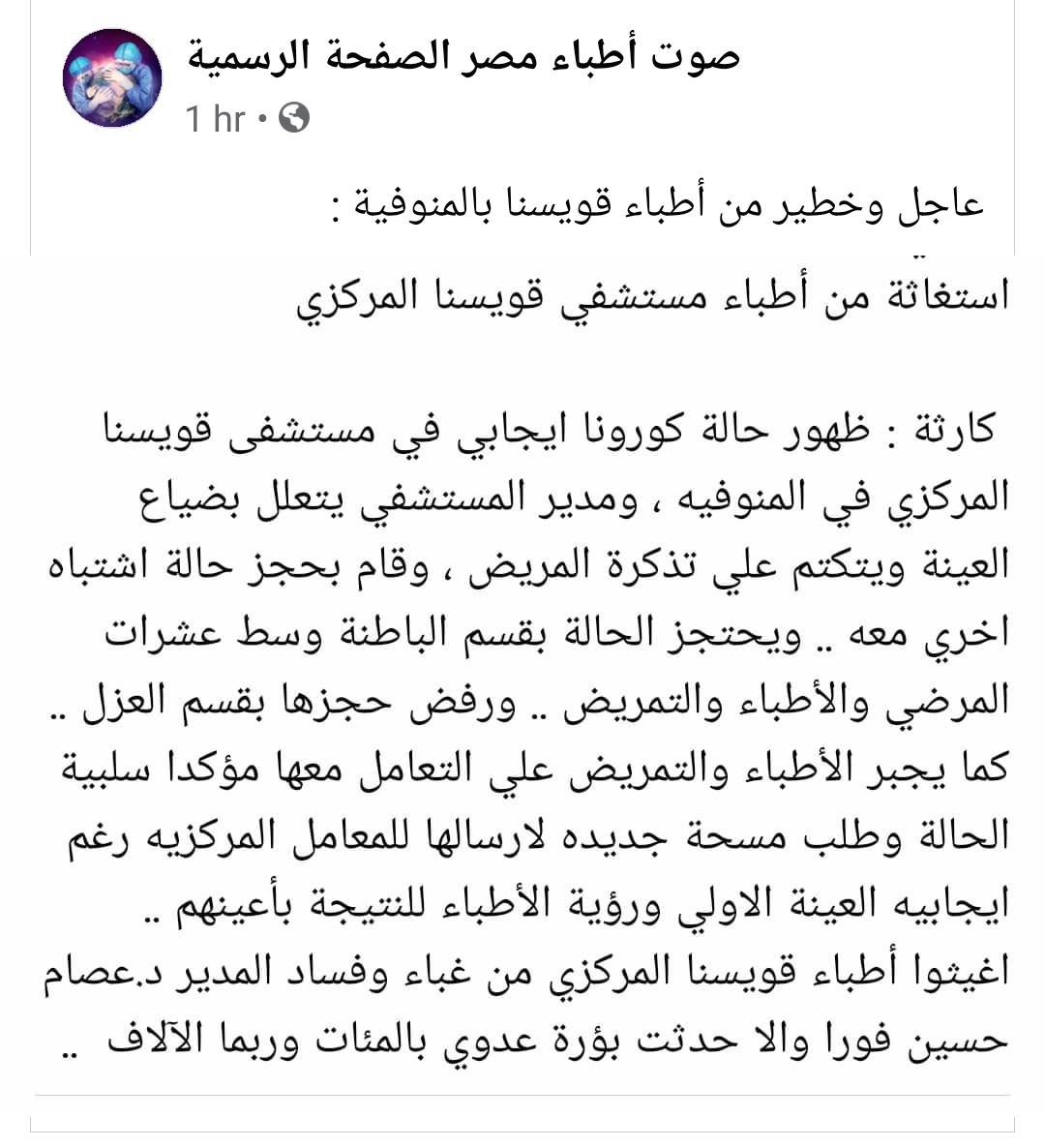 صوت أطباء مصر الصفحة الرسمية
1 hr •

عاجل وخطير من أطباء قويسنا بالمنوفية :

استغاثة من أطباء مستشفي قويسنا المركزي

كارثة : ظهور حالة كورونا ايجابي في مستشفى قويسنا المركزي في المنوفيه ، ومدير المستشفي يتعلل بضياع العينة ويتكتم علي تذكرة المريض ، وقام بحجز حالة اشتباه اخري معه .. ويحتجز الحالة بقسم الباطنة وسط عشرات المرضي والأطباء والتمريض .. ورفض حجزها بقسم العزل .. كما يجبر الأطباء والتمريض علي التعامل معها مؤكدا سلبية الحالة وطلب مسحة جديده لارسالها للمعامل المركزيه رغم ايجابيه العينة الاولي ورؤية الأطباء للنتيجة بأعينهم .. اغيثوا أطباء قويسنا المركزي من غباء وفساد المدير د.عصام حسين فورا والا حدثت بؤرة عدوي بالمئات وربما الآلاف ..